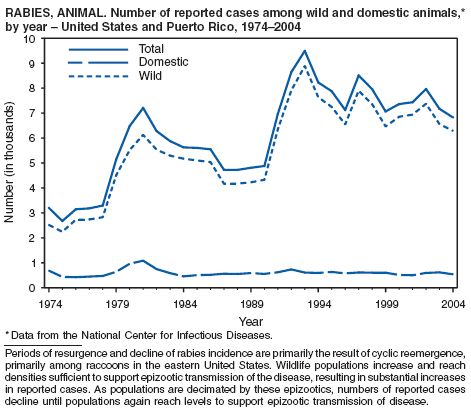 RABIES, ANIMAL. Number of reported cases among wild and domestic animals,* by year – United States and Puerto Rico, 1974–2004

Total
Domestic
Wild

Number (in thousands)

10
9
8
7
6
5
4
3
2
1
0

1974
1979
1984
1989
1994
1999
2004

Year

* Data from the National Center for Infectious Diseases.

Periods of resurgence and decline of rabies incidence are primarily the result of cyclic reemergence, primarily among raccoons in the eastern United States. Wildlife populations increase and reach densities sufficient to support epizootic transmission of the disease, resulting in substantial increases in reported cases. As populations are decimated by these epizootics, numbers of reported cases decline until populations again reach levels to support epizootic transmission of disease.